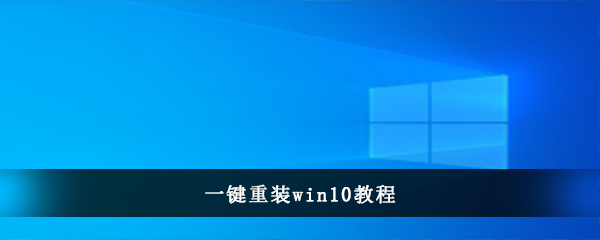 一键重装win10教程